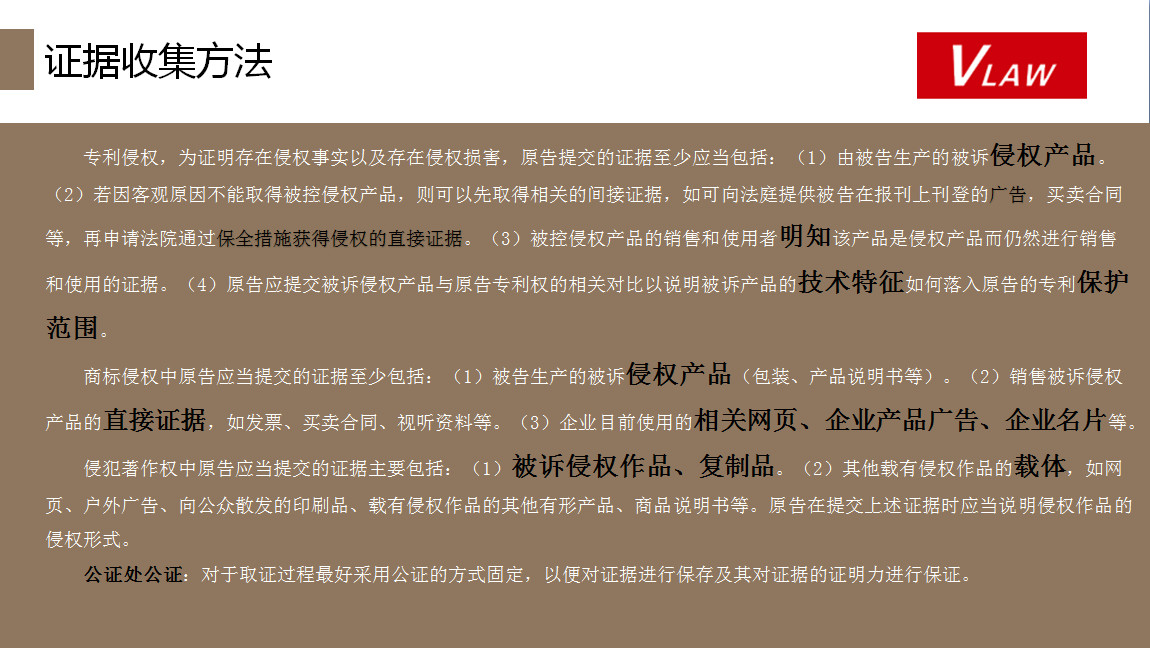 证据收集方法

VLAW

专利侵权，为证明存在侵权事实以及存在侵权损害，原告提交的证据至少应当包括：（1）由被告生产的被诉侵权产品。（2）若因客观原因不能取得被控侵权产品，则可以先取得相关的间接证据，如可向法庭提供被告在报刊上刊登的广告，买卖合同等，再申请法院通过保全措施获得侵权的直接证据。（3）被控侵权产品的销售和使用者明知该产品是侵权产品而仍然进行销售和使用的证据。（4）原告应提交被诉侵权产品与原告专利权的相关对比以说明被诉产品的技术特征如何落入原告的专利保护范围。

商标侵权中原告应当提交的证据至少包括：（1）被告生产的被诉侵权产品（包装、产品说明书等）。（2）销售被诉侵权产品的直接证据，如发票、买卖合同、视听资料等。（3）企业目前使用的相关网页、企业产品广告、企业名片等。

侵犯著作权中原告应当提交的证据主要包括：（1）被诉侵权作品、复制品。（2）其他载有侵权作品的载体，如网页、户外广告、向公众散发的印刷品、载有侵权作品的其他有形产品、商品说明书等。原告在提交上述证据时应当说明侵权作品的侵权形式。

公证处公证：对于取证过程最好采用公证的方式固定，以便对证据进行保存及其对证据的证明力进行保证。